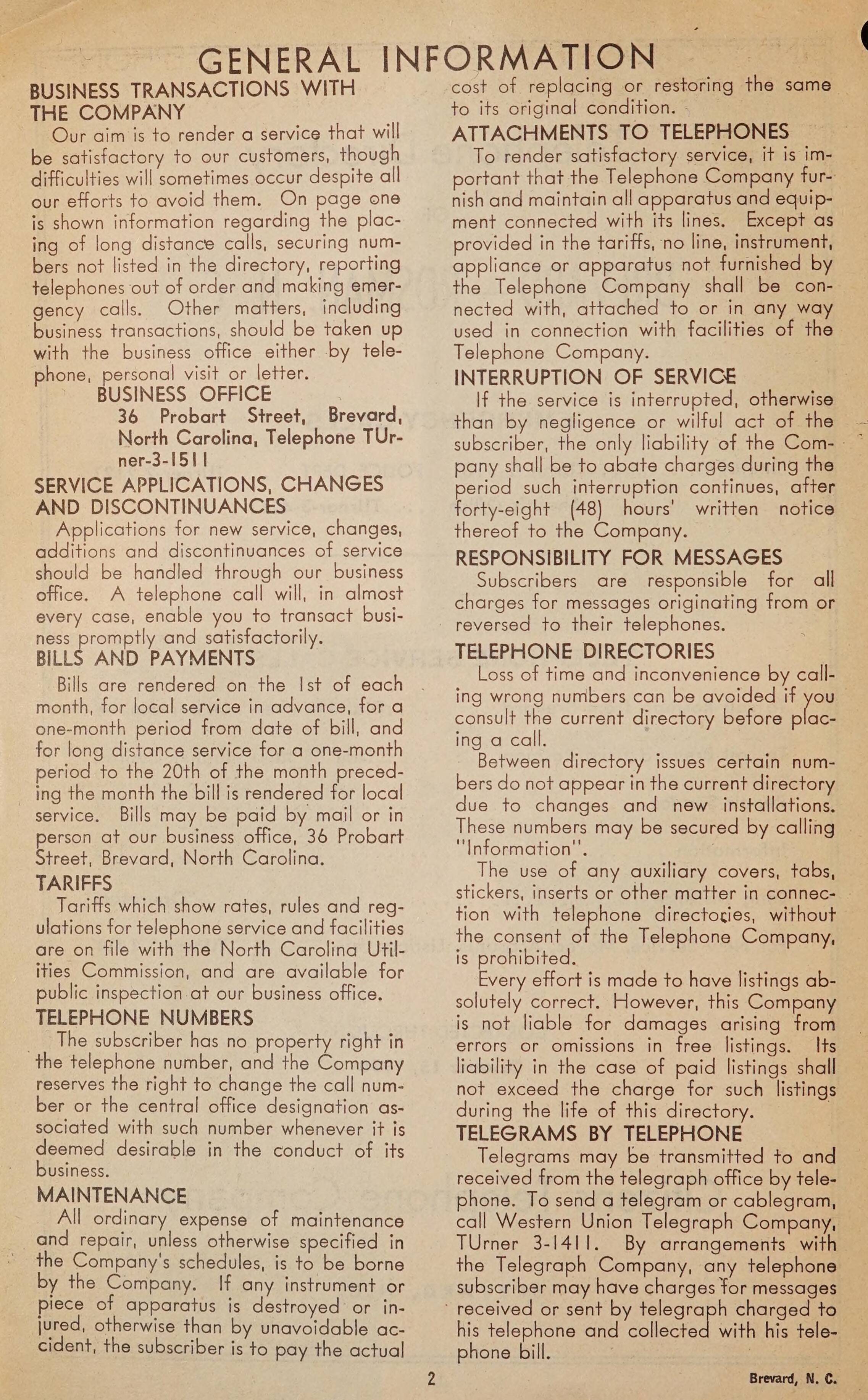 GENERAL INFORMATION

BUSINESS TRANSACTIONS WITH THE COMPANY

Our aim is to render a service that will be satisfactory to our customers, though difficulties will sometimes occur despite all our efforts to avoid them. On page one is shown information regarding the placing of long distance calls, securing numbers not listed in the directory, reporting telephones out of order and making emergency calls. Other matters, including business transactions, should be taken up with the business office either by telephone, personal visit or letter.

BUSINESS OFFICE
36 Probart Street, Brevard, North Carolina, Telephone TUrner-3-1511

SERVICE APPLICATIONS, CHANGES AND DISCONTINUANCES

Applications for new service, changes, additions and discontinuances of service should be handled through our business office. A telephone call will, in almost every case, enable you to transact business promptly and satisfactorily.

BILLS AND PAYMENTS

Bills are rendered on the 1st of each month, for local service in advance, for a one-month period from date of bill, and for long distance service for a one-month period to the 20th of the month preceding the month the bill is rendered for local service. Bills may be paid by mail or in person at our business office, 36 Probart Street, Brevard, North Carolina.

TARIFFS

Tariffs which show rates, rules and regulations for telephone service and facilities are on file with the North Carolina Utilities Commission, and are available for public inspection at our business office.

TELEPHONE NUMBERS

The subscriber has no property right in the telephone number, and the Company reserves the right to change the call number or the central office designation associated with such number whenever it is deemed desirable in the conduct of its business.

MAINTENANCE

All ordinary expense of maintenance and repair, unless otherwise specified in the Company's schedules, is to be borne by the Company. If any instrument or piece of apparatus is destroyed or injured, otherwise than by unavoidable accident, the subscriber is to pay the actual cost of replacing or restoring the same to its original condition.

ATTACHMENTS TO TELEPHONES

To render satisfactory service, it is important that the Telephone Company furnish and maintain all apparatus and equipment connected with its lines. Except as provided in the tariffs, no line, instrument, appliance or apparatus not furnished by the Telephone Company shall be connected with, attached to or in any way used in connection with facilities of the Telephone Company.

INTERRUPTION OF SERVICE

If the service is interrupted, otherwise than by negligence or wilful act of the subscriber, the only liability of the Company shall be to abate charges during the period such interruption continues, after forty-eight (48) hours' written notice thereof to the Company.

RESPONSIBILITY FOR MESSAGES

Subscribers are responsible for all charges for messages originating from or reversed to their telephones.

TELEPHONE DIRECTORIES

Loss of time and inconvenience by calling wrong numbers can be avoided if you consult the current directory before placing a call.

Between directory issues certain numbers do not appear in the current directory due to changes and new installations. These numbers may be secured by calling "Information".

The use of any auxiliary covers, tabs, stickers, inserts or other matter in connection with telephone directories, without the consent of the Telephone Company, is prohibited.

Every effort is made to have listings absolutely correct. However, this Company is not liable for damages arising from errors or omissions in free listings. Its liability in the case of paid listings shall not exceed the charge for such listings during the life of this directory.

TELEGRAMS BY TELEPHONE

Telegrams may be transmitted to and received from the telegraph office by telephone. To send a telegram or cablegram, call Western Union Telegraph Company, TUrner 3-1411. By arrangements with the Telegraph Company, any telephone subscriber may have charges for messages received or sent by telegraph charged to his telephone and collected with his telephone bill.

2

Brevard, N. C.